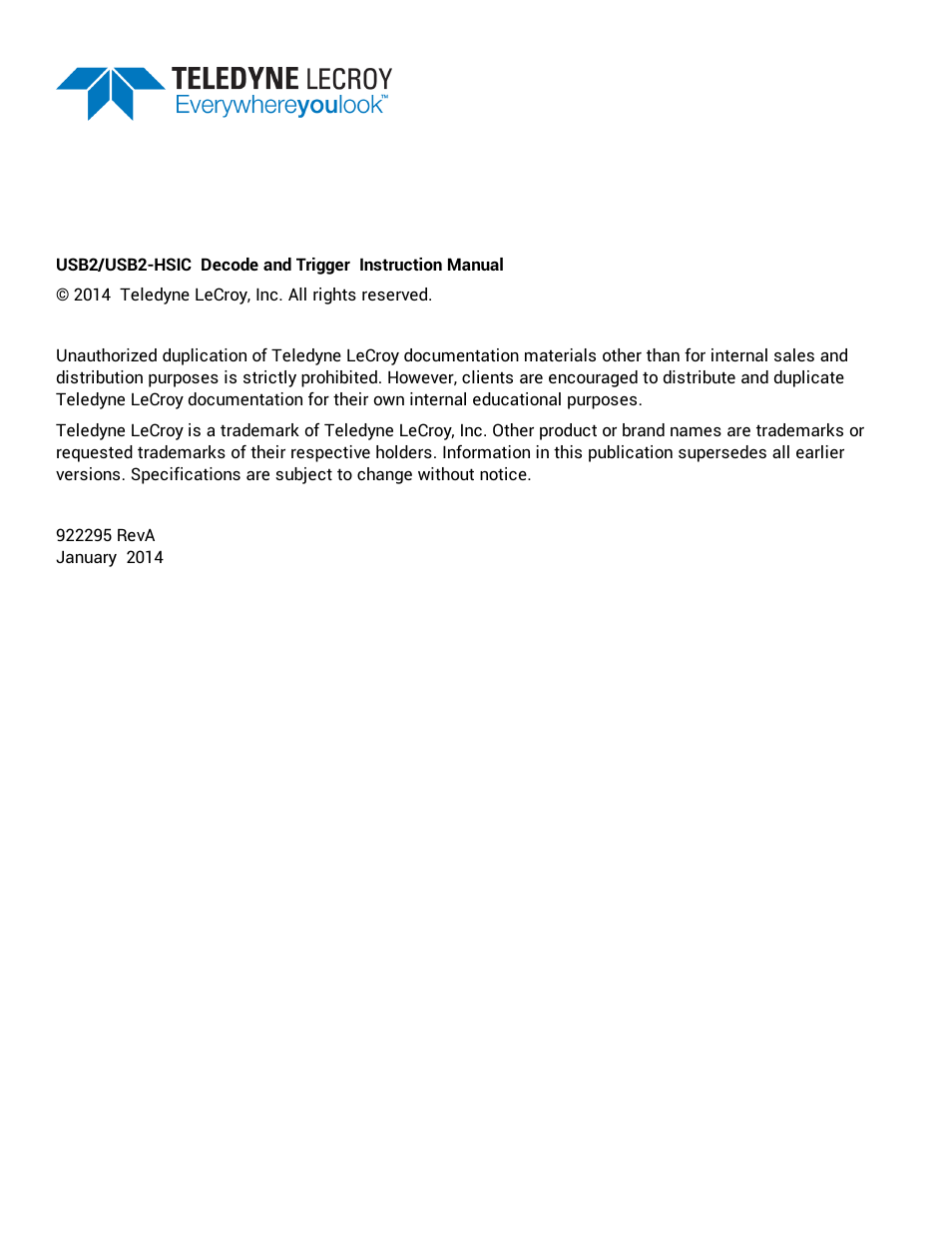 TELEDYNE LECROY
Everywhereyoulook™

USB2/USB2-HSIC Decode and Trigger Instruction Manual

© 2014 Teledyne LeCroy, Inc. All rights reserved.

Unauthorized duplication of Teledyne LeCroy documentation materials other than for internal sales and distribution purposes is strictly prohibited. However, clients are encouraged to distribute and duplicate Teledyne LeCroy documentation for their own internal educational purposes.

Teledyne LeCroy is a trademark of Teledyne LeCroy, Inc. Other product or brand names are trademarks or requested trademarks of their respective holders. Information in this publication supersedes all earlier versions. Specifications are subject to change without notice.

922295 RevA
January 2014